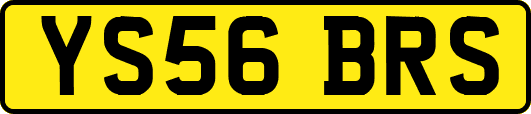 YS56 BRS